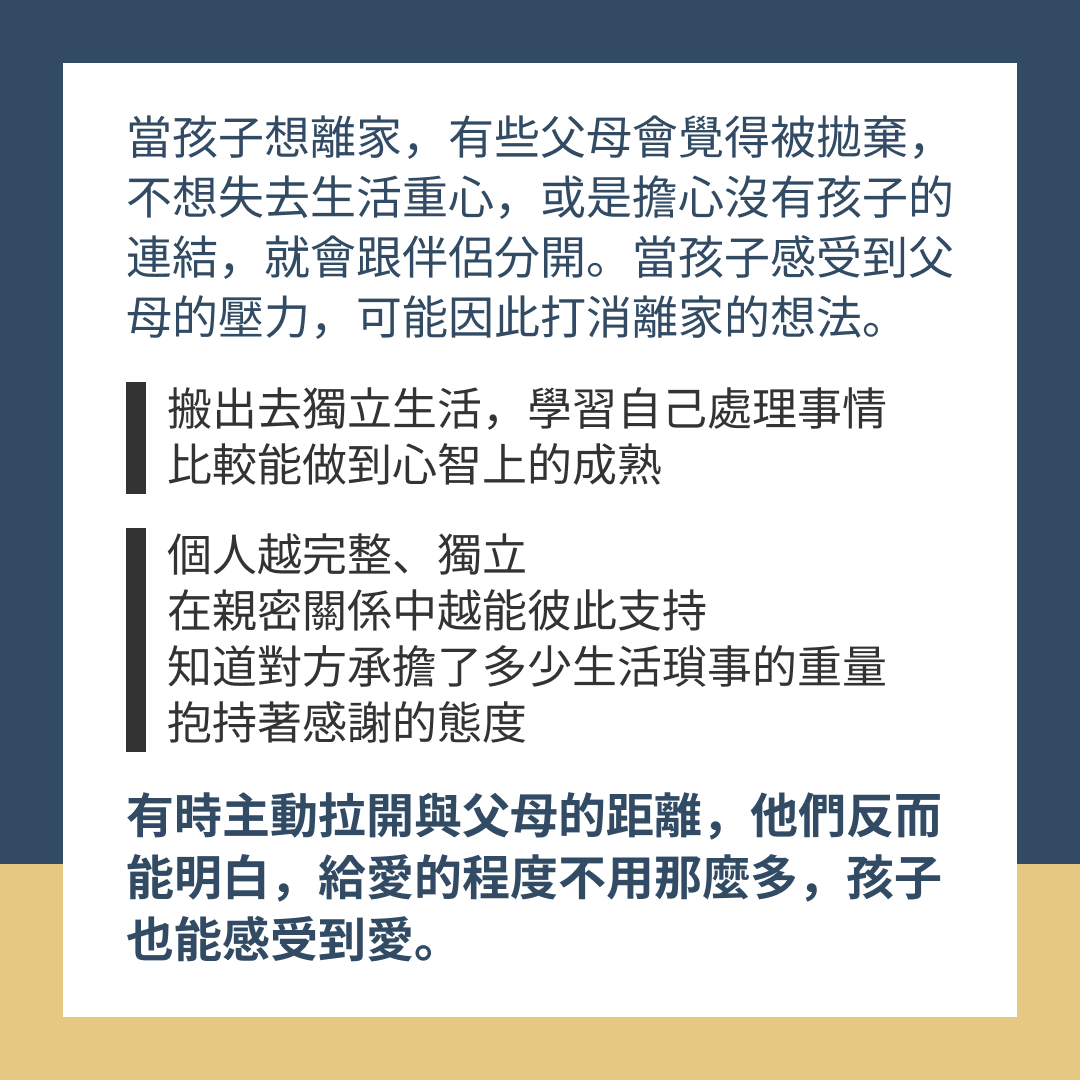 當孩子想離家，有些父母會覺得被拋棄，不想失去生活重心，或是擔心沒有孩子的連結，就會跟伴侶分開。當孩子感受到父母的壓力，可能因此打消離家的想法。

搬出去獨立生活，學習自己處理事情
比較能做到心智上的成熟

個人越完整、獨立
在親密關係中越能彼此支持
知道對方承擔了多少生活瑣事的重量
抱持著感謝的態度

有時主動拉開與父母的距離，他們反而能明白，給愛的程度不用那麼多，孩子也能感受到愛。